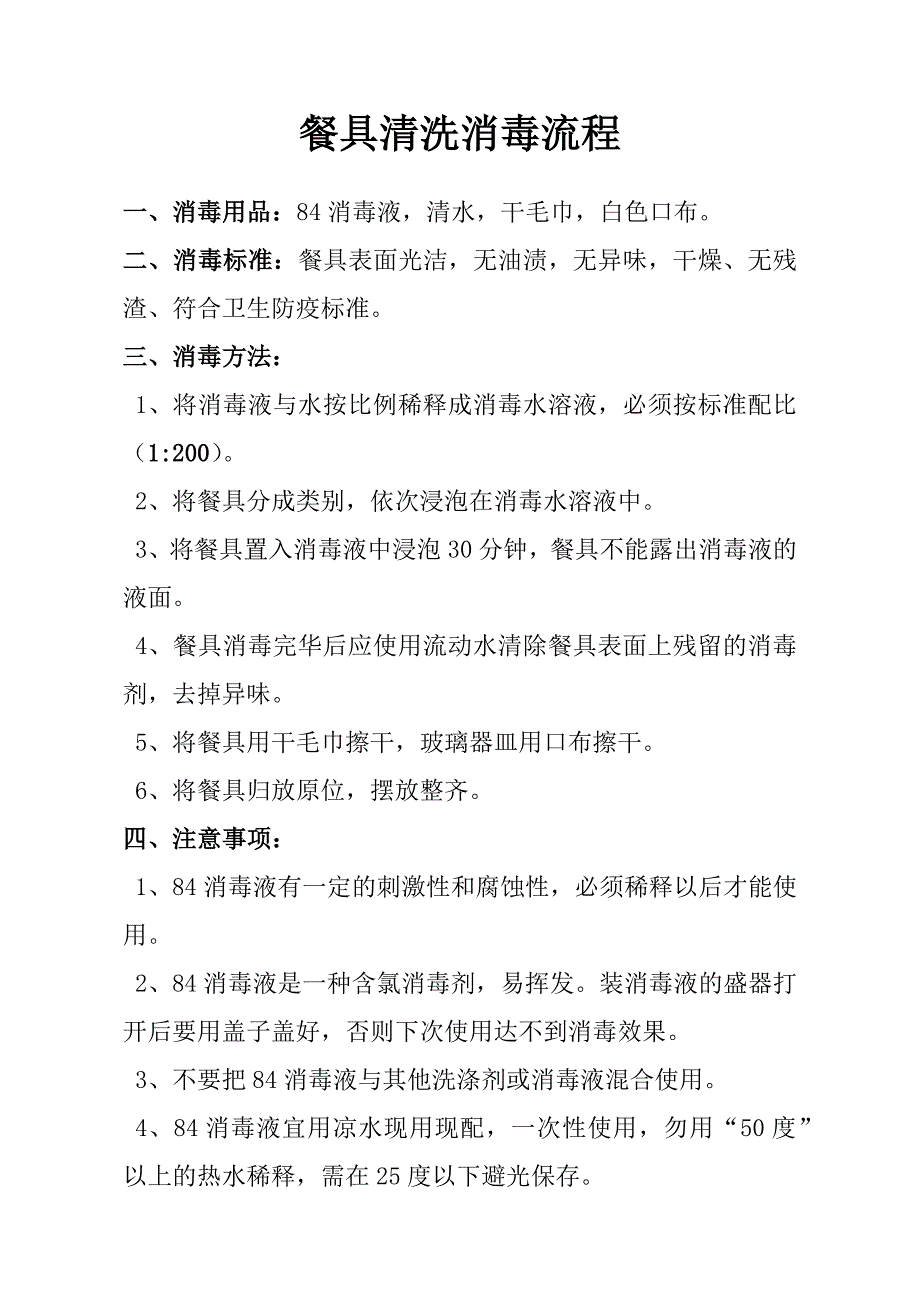 餐具清洗消毒流程

一、消毒用品：84 消毒液，清水，干毛巾，白色口布。

二、消毒标准：餐具表面光洁，无油渍，无异味，干燥、无残渣、符合卫生防疫标准。

三、消毒方法：

1、将消毒液与水按比例稀释成消毒水溶液，必须按标准配比（1:200）。

2、将餐具分成类别，依次浸泡在消毒水溶液中。

3、将餐具置入消毒液中浸泡 30 分钟，餐具不能露出消毒液的液面。

4、餐具消毒完华后应使用流动水清除餐具表面上残留的消毒剂，去掉异味。

5、将餐具用干毛巾擦干，玻璃器皿用口布擦干。

6、将餐具归放原位，摆放整齐。

四、注意事项：

1、84 消毒液有一定的刺激性和腐蚀性，必须稀释以后才能使用。

2、84 消毒液是一种含氯消毒剂，易挥发。装消毒液的盛器打开后要用盖子盖好，否则下次使用达不到消毒效果。

3、不要把 84 消毒液与其他洗涤剂或消毒液混合使用。

4、84 消毒液宜用凉水现用现配，一次性使用，勿用“50 度”以上的热水稀释，需在 25 度以下避光保存。